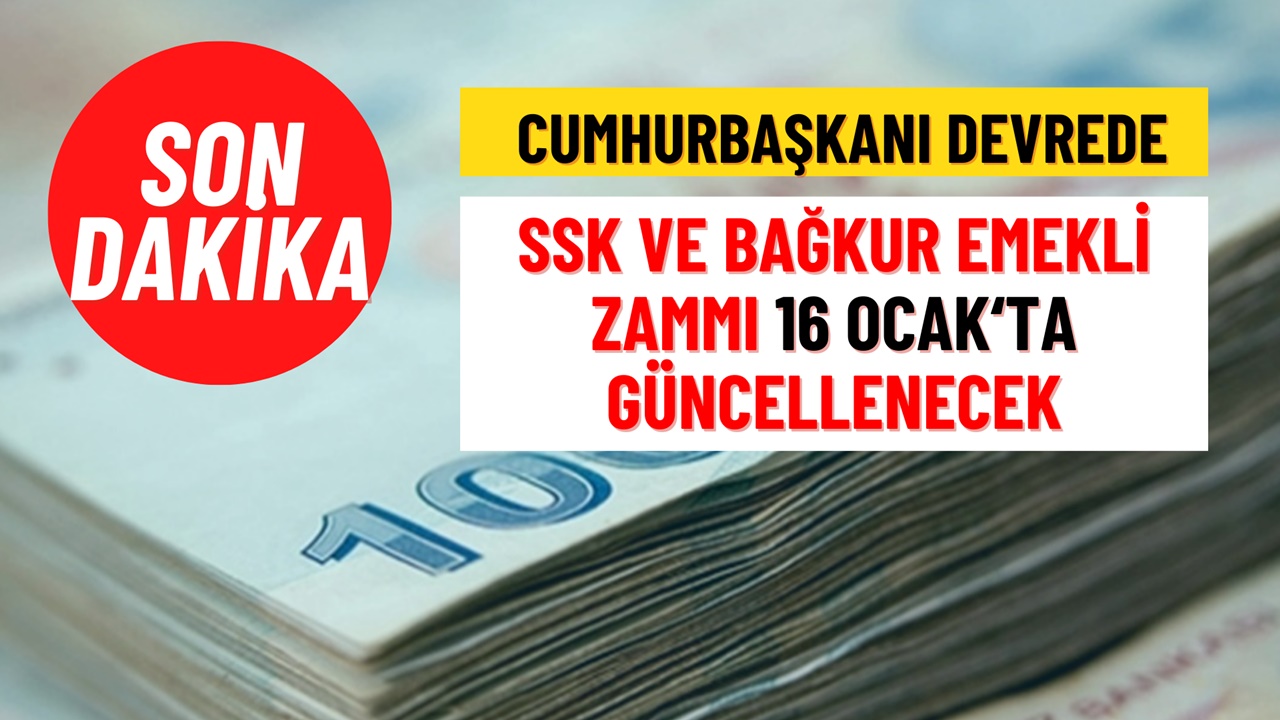 SON DAKİKA

CUMHURBAŞKANI DEVREDE

SSK VE BAĞKUR EMEKLİ ZAMMI 16 OCAK'TA GÜNCELLENECEK

100